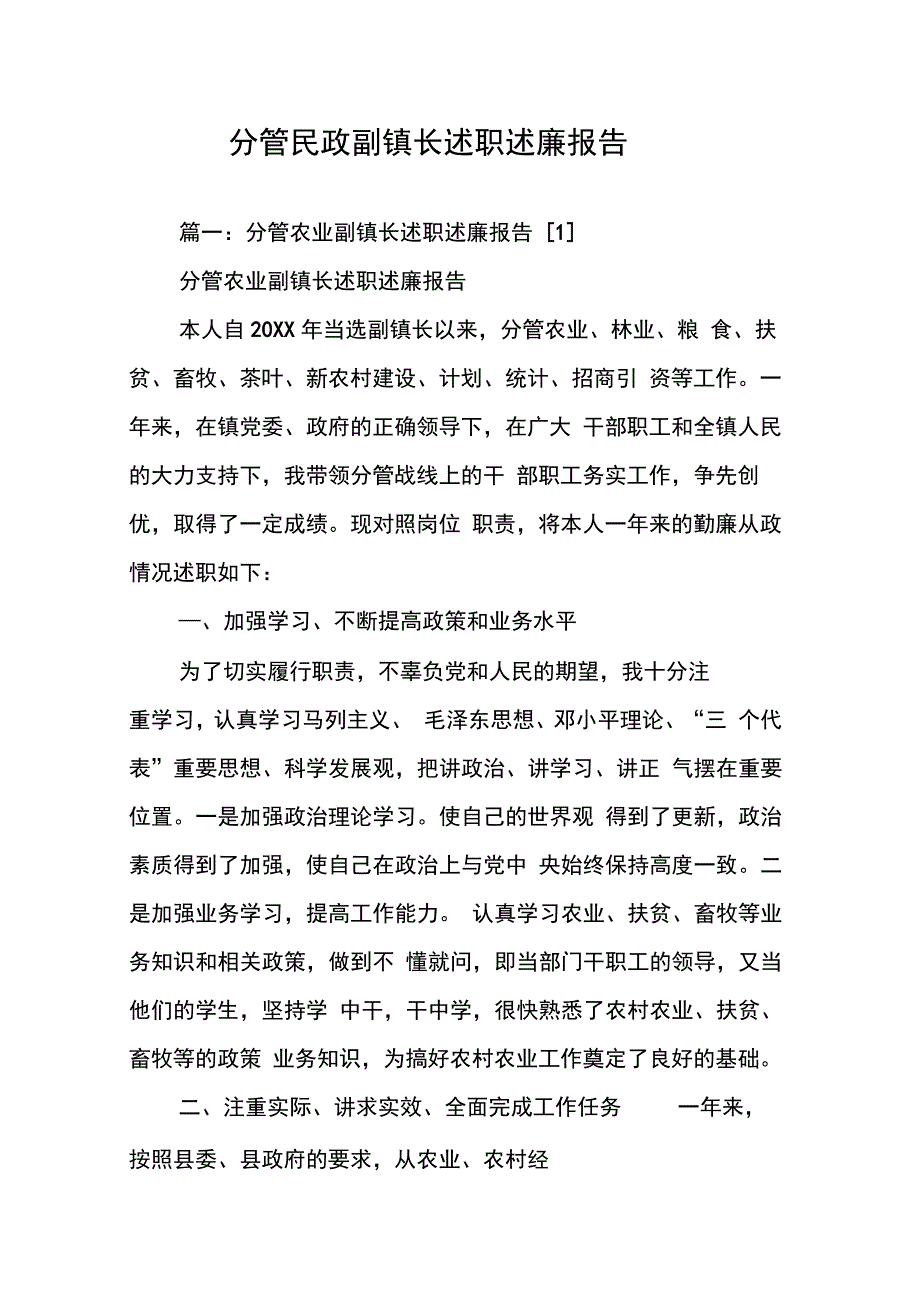 分管民政副镇长述职述廉报告

篇一：分管农业副镇长述职述廉报告 [1]

分管农业副镇长述职述廉报告

本人自 20XX 年当选副镇长以来，分管农业、林业、粮 食、扶贫、畜牧、茶叶、新农村建设、计划、统计、招商引 资等工作。一年来，在镇党委、政府的正确领导下，在广大 干部职工和全镇人民的大力支持下，我带领分管战线上的干 部职工务实工作，争先创优，取得了一定成绩。现对照岗位 职责，将本人一年来的勤廉从政情况述职如下：

一、加强学习、不断提高政策和业务水平

为了切实履行职责，不辜负党和人民的期望，我十分注重学习，认真学习马列主义、 毛泽东思想、邓小平理论、“三 个代表”重要思想、科学发展观，把讲政治、讲学习、讲正 气摆在重要位置。一是加强政治理论学习。使自己的世界观 得到了更新，政治素质得到了加强，使自己在政治上与党中 央始终保持高度一致。二是加强业务学习，提高工作能力。 认真学习农业、扶贫、畜牧等业务知识和相关政策，做到不 懂就问，即当部门干职工的领导，又当他们的学生，坚持学 中干，干中学，很快熟悉了农村农业、扶贫、畜牧等的政策 业务知识，为搞好农村农业工作奠定了良好的基础。

二、注重实际、讲求实效、全面完成工作任务 一年来，按照县委、县政府的要求，从农业、农村经